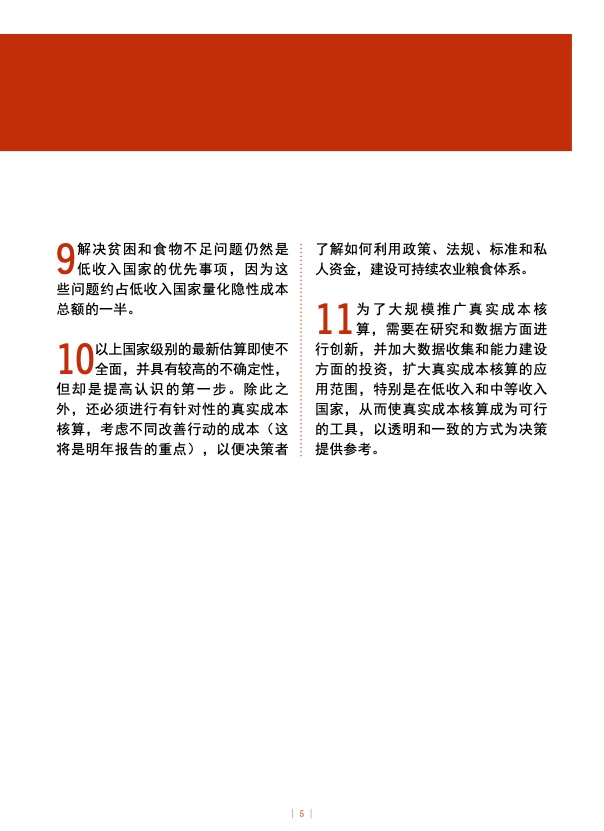 9 解决贫困和食物不足问题仍然是低收入国家的优先事项，因为这些问题约占低收入国家量化隐性成本总额的一半。

10 以上国家级别的最新估算即使不全面，并具有较高的不确定性，但却是提高认识的第一步。除此之外，还必须进行有针对性的真实成本核算，考虑不同改善行动的成本（这将是明年报告的重点），以便决策者了解如何利用政策、法规、标准和私人资金，建设可持续农业粮食体系。

11 为了大规模推广真实成本核算，需要在研究和数据方面进行创新，并加大数据收集和能力建设方面的投资，扩大真实成本核算的应用范围，特别是在低收入和中等收入国家，从而使真实成本核算成为可行的工具，以透明和一致的方式为决策提供参考。

| 5 |